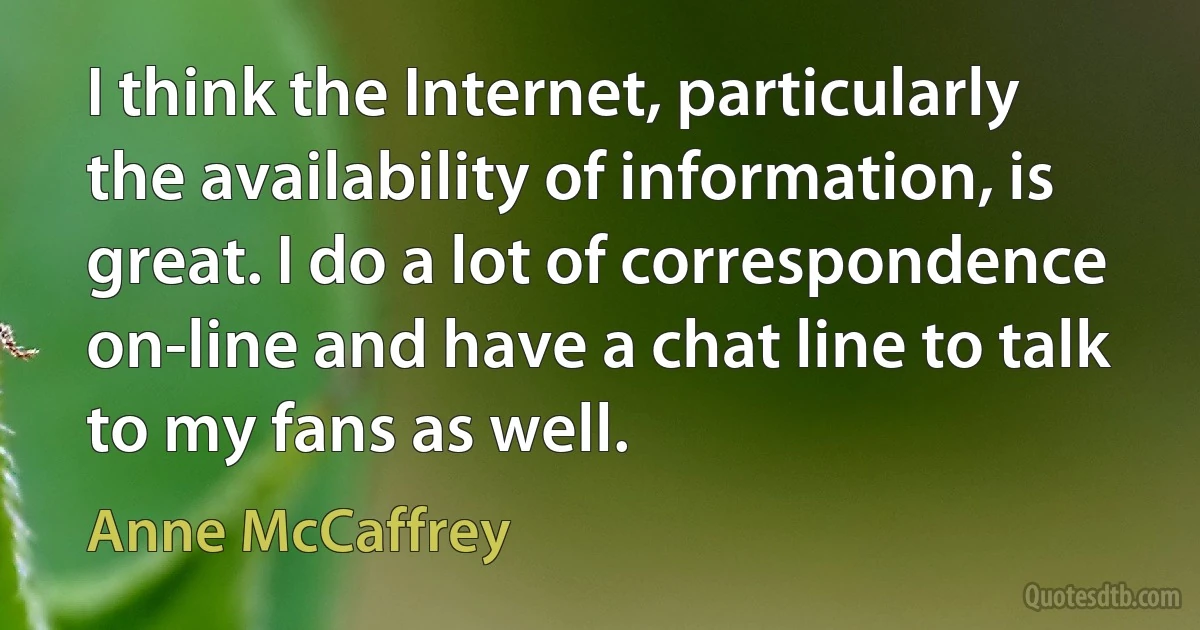 I think the Internet, particularly the availability of information, is great. I do a lot of correspondence on-line and have a chat line to talk to my fans as well.

Anne McCaffrey

Quotesdtb.com